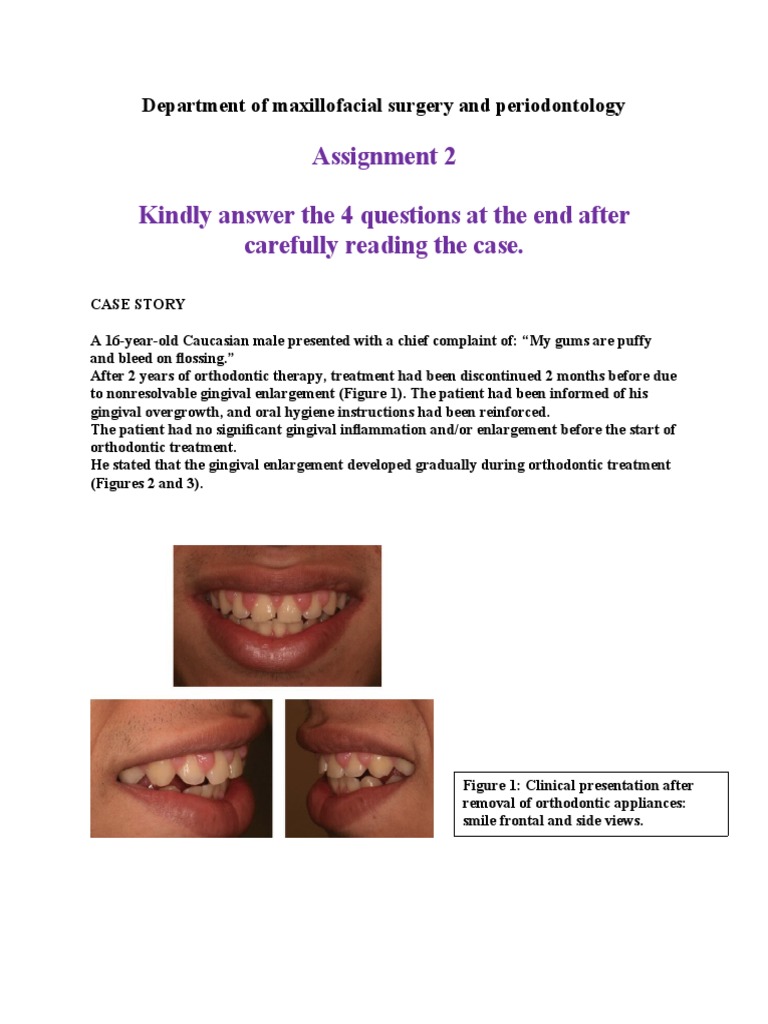 Department of maxillofacial surgery and periodontology

Assignment 2

Kindly answer the 4 questions at the end after carefully reading the case.

CASE STORY

A 16-year-old Caucasian male presented with a chief complaint of: “My gums are puffy and bleed on flossing.”
After 2 years of orthodontic therapy, treatment had been discontinued 2 months before due to nonresolvable gingival enlargement (Figure 1). The patient had been informed of his gingival overgrowth, and oral hygiene instructions had been reinforced.
The patient had no significant gingival inflammation and/or enlargement before the start of orthodontic treatment.
He stated that the gingival enlargement developed gradually during orthodontic treatment (Figures 2 and 3).

Figure 1: Clinical presentation after removal of orthodontic appliances: smile frontal and side views.